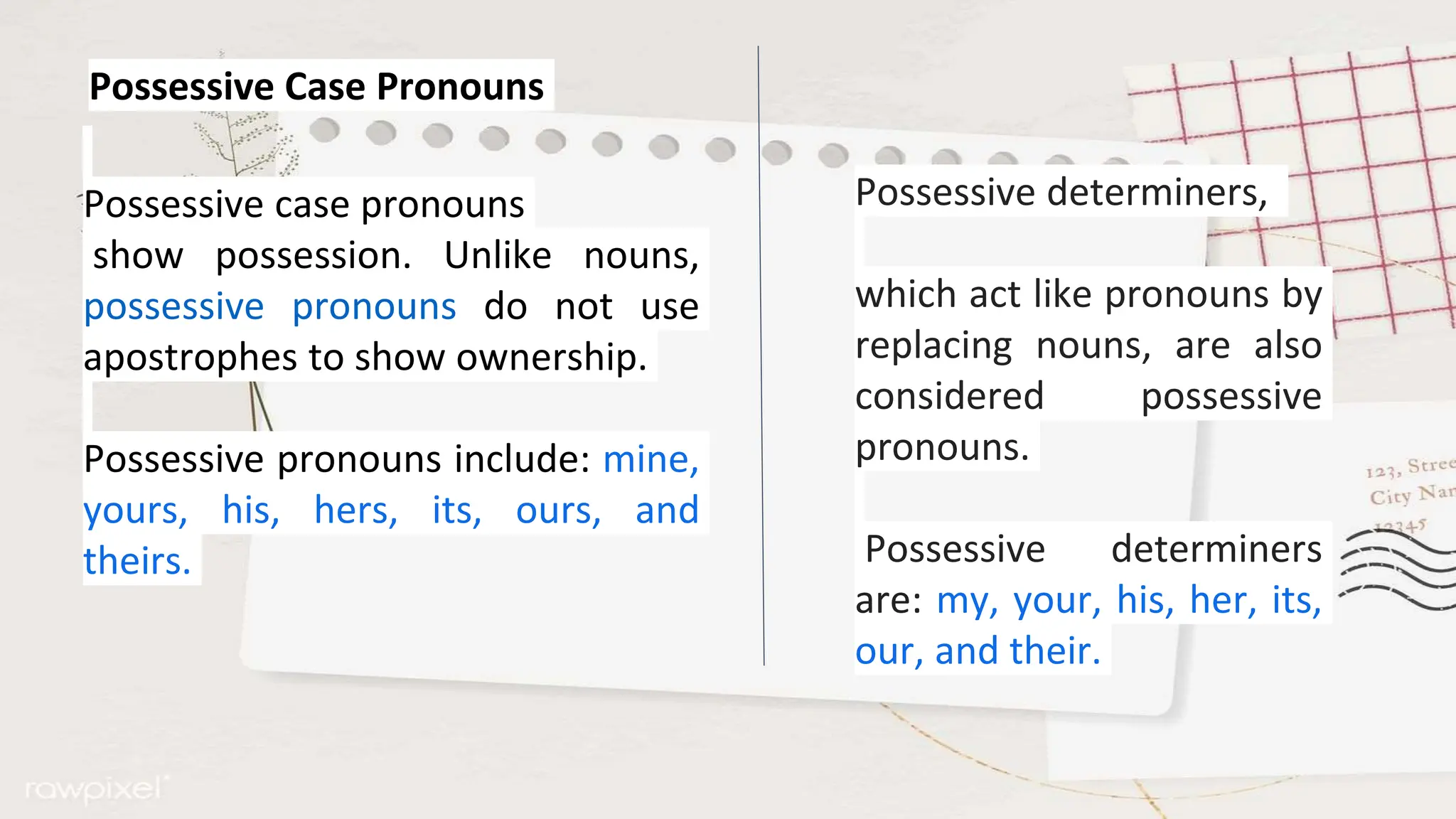 Possessive Case Pronouns

Possessive case pronouns show possession. Unlike nouns, possessive pronouns do not use apostrophes to show ownership.

Possessive pronouns include: mine, yours, his, hers, its, ours, and theirs.

Possessive determiners,

which act like pronouns by replacing nouns, are also considered possessive pronouns.

Possessive determiners are: my, your, his, her, its, our, and their.

123, Stree
City Nar
12345

rawpixel